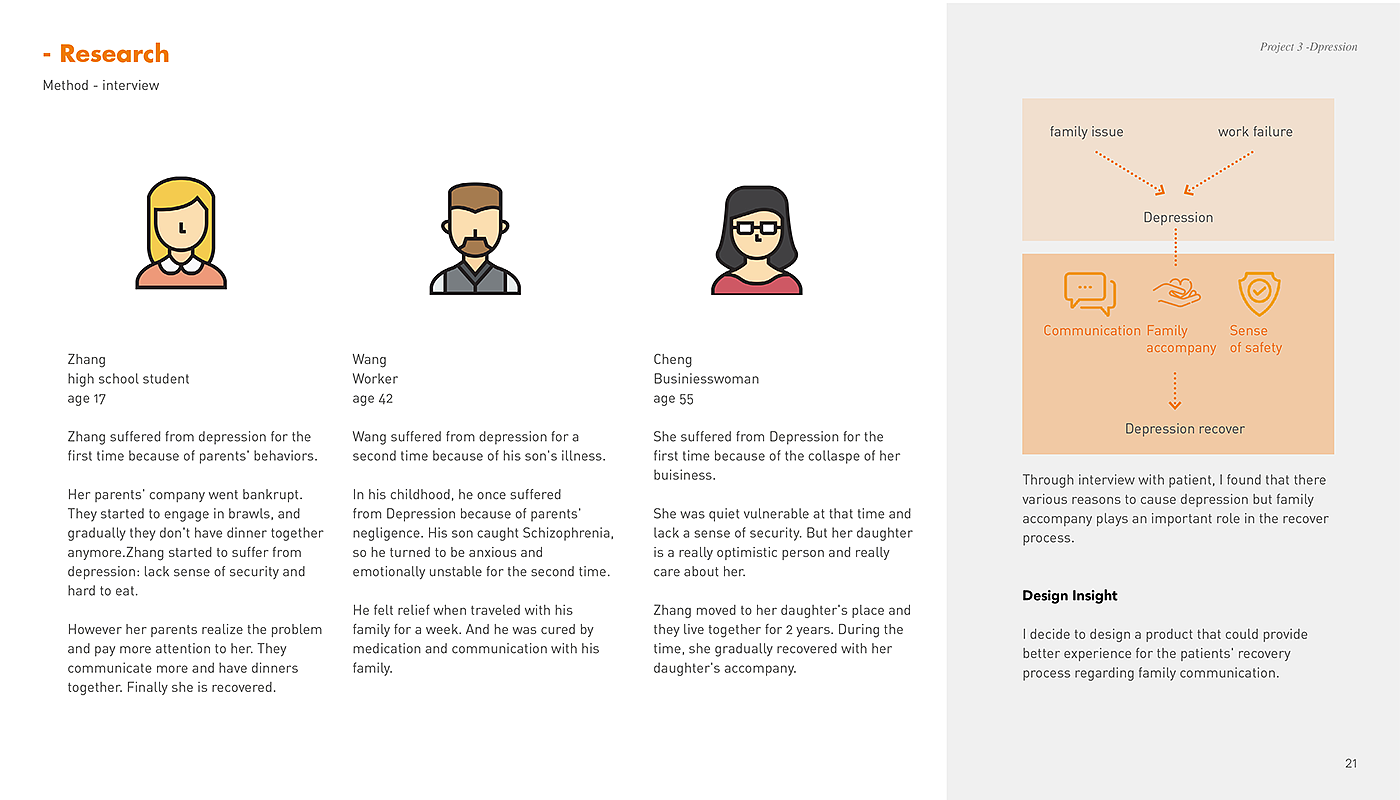 - Research
Method - interview

Zhang
high school student
age 17

Zhang suffered from depression for the first time because of parents' behaviors.

Her parents' company went bankrupt. They started to engage in brawls, and gradually they don't have dinner together anymore.Zhang started to suffer from depression: lack sense of security and hard to eat.

However her parents realize the problem and pay more attention to her. They communicate more and have dinners together. Finally she is recovered.

Wang
Worker
age 42

Wang suffered from depression for a second time because of his son's illness.

In his childhood, he once suffered from Depression because of parents' negligence. His son caught Schizophrenia, so he turned to be anxious and emotionally unstable for the second time.

He felt relief when traveled with his family for a week. And he was cured by medication and communication with his family.

Cheng
Businiesswoman
age 55

She suffered from Depression for the first time because of the collaspe of her buisiness.

She was quiet vulnerable at that time and lack a sense of security. But her daughter is a really optimistic person and really care about her.

Zhang moved to her daughter's place and they live together for 2 years. During the time, she gradually recovered with her daughter's accompany.

Project 3 -Dpression

family issue
work failure
Depression
Communication
Family accompany
Sense of safety
Depression recover

Through interview with patient, I found that there various reasons to cause depression but family accompany plays an important role in the recover process.

Design Insight

I decide to design a product that could provide better experience for the patients' recovery process regarding family communication.

21